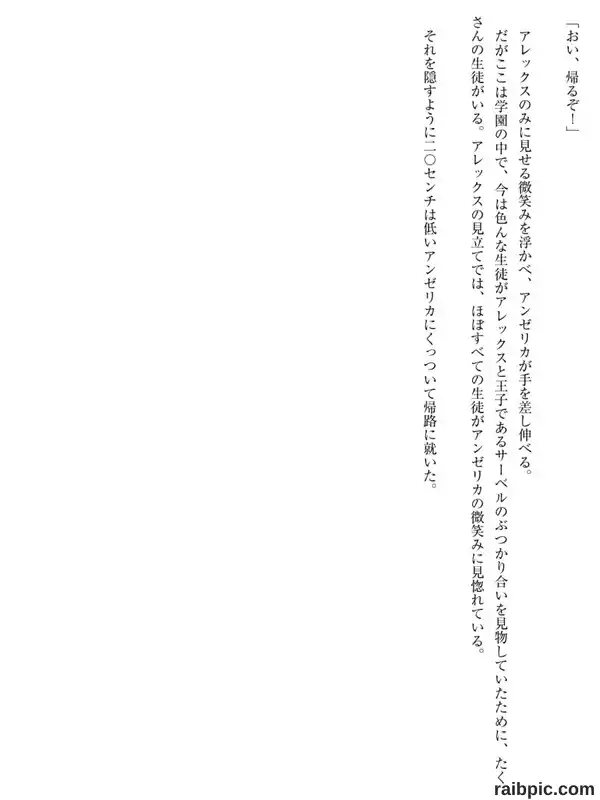 「おい、帰るぞ!」

アレックスのみに見せる微笑みを浮かべ、アンゼリカが手を差し伸べる。

だがここは学園の中で、今は色んな生徒がアレックスと王子であるサーベルのぶつかり合いを見物していたために、たくさんの生徒がいる。アレックスの見立てでは、ほぼすべての生徒がアンゼリカの微笑みに見惚れている。

それを隠すように二〇センチは低いアンゼリカにくっついて帰路に就いた。

raibpic.com